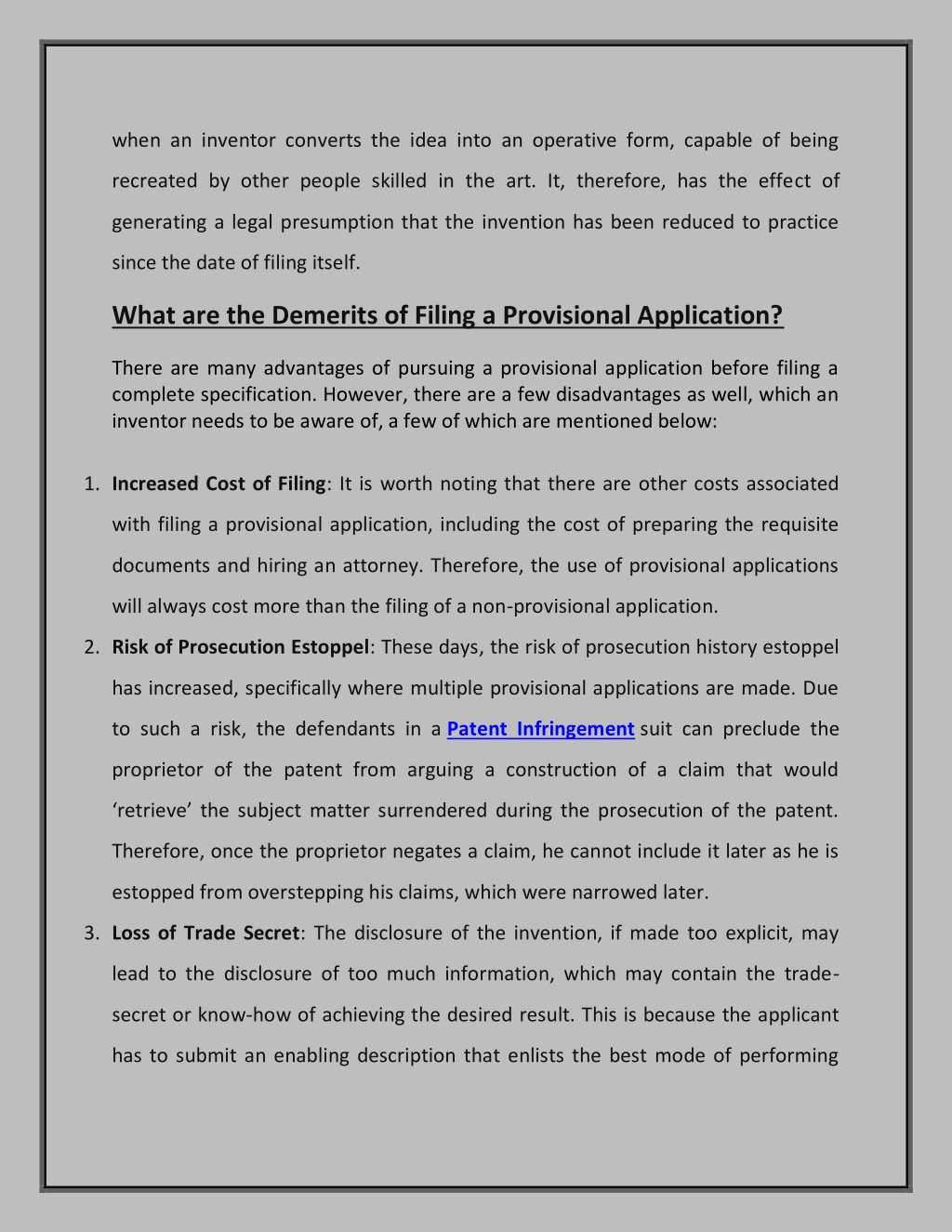 when an inventor converts the idea into an operative form, capable of being recreated by other people skilled in the art. It, therefore, has the effect of generating a legal presumption that the invention has been reduced to practice since the date of filing itself.

What are the Demerits of Filing a Provisional Application?

There are many advantages of pursuing a provisional application before filing a complete specification. However, there are a few disadvantages as well, which an inventor needs to be aware of, a few of which are mentioned below:

1. Increased Cost of Filing: It is worth noting that there are other costs associated with filing a provisional application, including the cost of preparing the requisite documents and hiring an attorney. Therefore, the use of provisional applications will always cost more than the filing of a non-provisional application.
2. Risk of Prosecution Estoppel: These days, the risk of prosecution history estoppel has increased, specifically where multiple provisional applications are made. Due to such a risk, the defendants in a Patent Infringement suit can preclude the proprietor of the patent from arguing a construction of a claim that would 'retrieve' the subject matter surrendered during the prosecution of the patent. Therefore, once the proprietor negates a claim, he cannot include it later as he is estopped from overstepping his claims, which were narrowed later.
3. Loss of Trade Secret: The disclosure of the invention, if made too explicit, may lead to the disclosure of too much information, which may contain the trade-secret or know-how of achieving the desired result. This is because the applicant has to submit an enabling description that enlists the best mode of performing